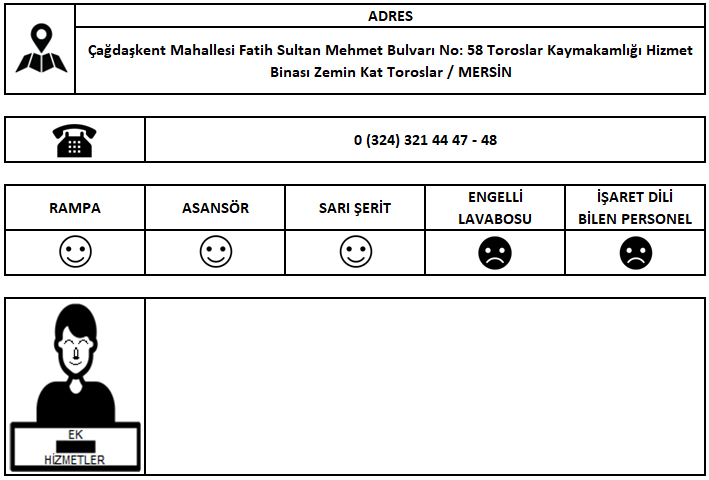 ADRES

Çağdaşkent Mahallesi Fatih Sultan Mehmet Bulvarı No: 58 Toroslar Kaymakamlığı Hizmet Binası Zemin Kat Toroslar / MERSİN

0 (324) 321 44 47 - 48

| RAMPA | ASANSÖR | SARI ŞERİT | ENGELLİ LAVABOSU | İŞARET DİLİ BİLEN PERSONEL |
|---|---|---|---|---|
| ☺ | ☺ | ☺ | ☹ | ☹ |

EK HİZMETLER